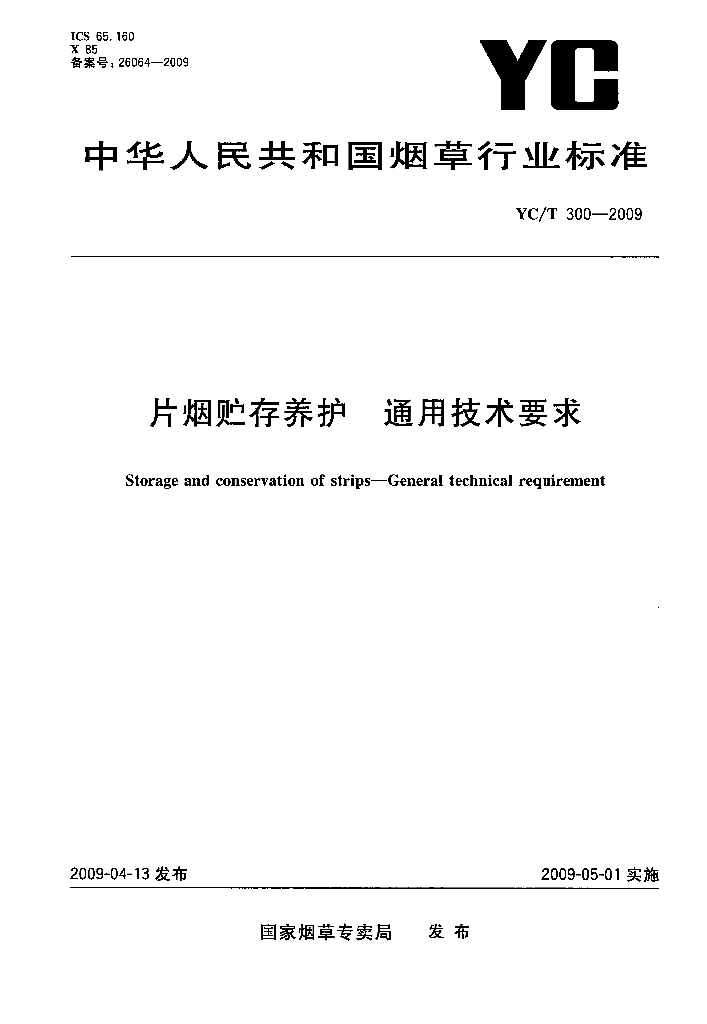 ICS 65.160
X 85
备案号：26064—2009

YC

中华人民共和国烟草行业标准

YC/T 300—2009

片烟贮存养护　通用技术要求

Storage and conservation of strips—General technical requirement

2009-04-13 发布

2009-05-01 实施

国家烟草专卖局　发布